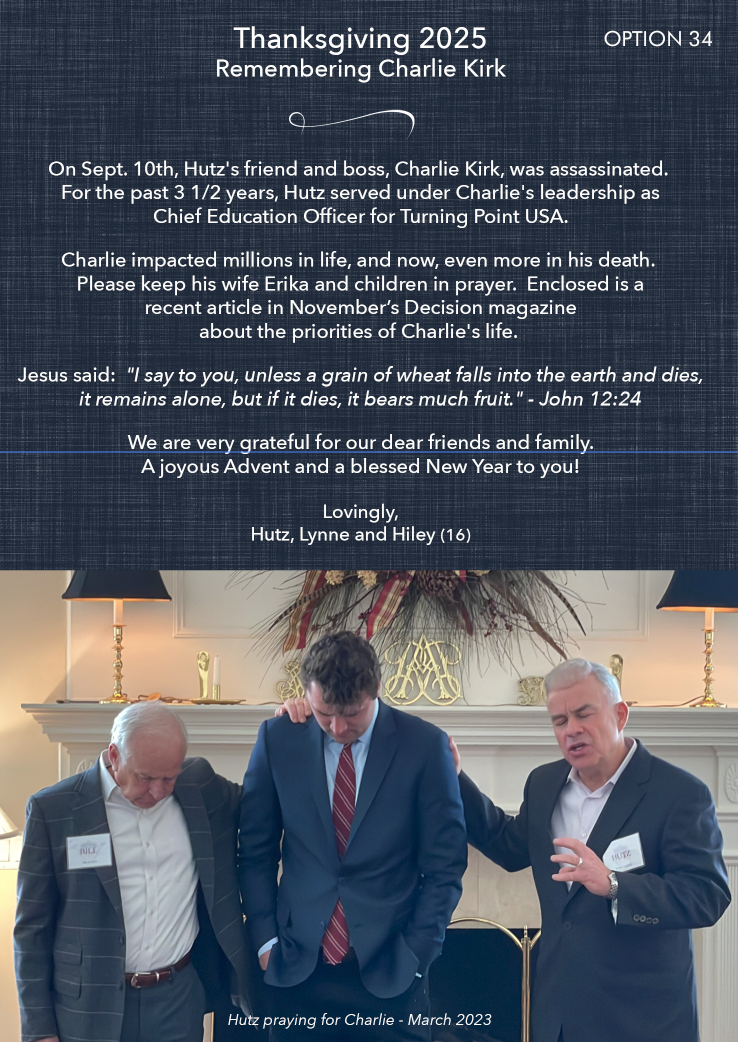 Thanksgiving 2025
Remembering Charlie Kirk

OPTION 34

On Sept. 10th, Hutz's friend and boss, Charlie Kirk, was assassinated. For the past 3 1/2 years, Hutz served under Charlie's leadership as Chief Education Officer for Turning Point USA.

Charlie impacted millions in life, and now, even more in his death. Please keep his wife Erika and children in prayer. Enclosed is a recent article in November's Decision magazine about the priorities of Charlie's life.

Jesus said: "I say to you, unless a grain of wheat falls into the earth and dies, it remains alone, but if it dies, it bears much fruit." - John 12:24

We are very grateful for our dear friends and family. A joyous Advent and a blessed New Year to you!

Lovingly,
Hutz, Lynne and Hiley (16)

BILL

HUTZ

Hutz praying for Charlie - March 2023